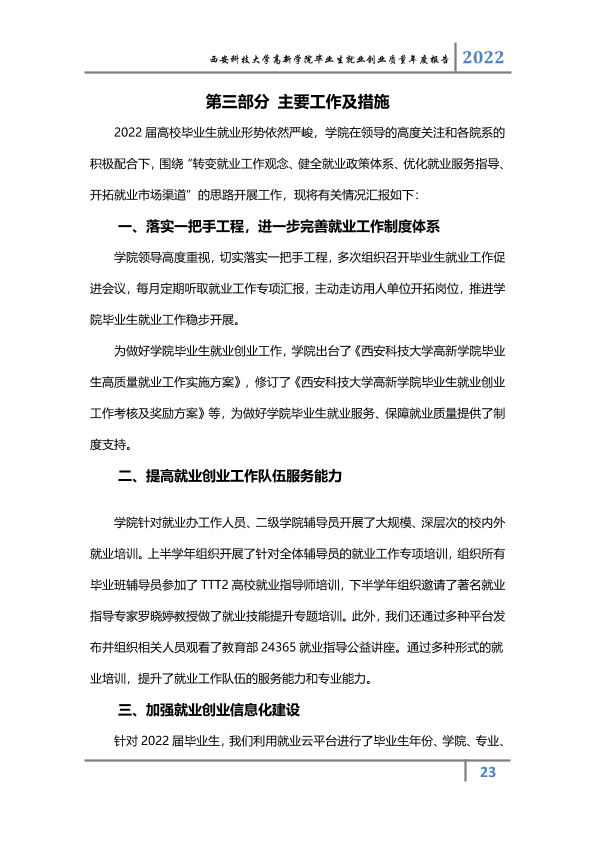 西安科技大学高新学院毕业生就业创业质量年度报告 2022

第三部分 主要工作及措施

2022届高校毕业生就业形势依然严峻，学院在领导的高度关注和各院系的积极配合下，围绕“转变就业工作观念、健全就业政策体系、优化就业服务指导、开拓就业市场渠道”的思路开展工作，现将有关情况汇报如下：

一、落实一把手工程，进一步完善就业工作制度体系

学院领导高度重视，切实落实一把手工程，多次组织召开毕业生就业工作促进会议，每月定期听取就业工作专项汇报，主动走访用人单位开拓岗位，推进学院毕业生就业工作稳步开展。

为做好学院毕业生就业创业工作，学院出台了《西安科技大学高新学院毕业生高质量就业工作实施方案》，修订了《西安科技大学高新学院毕业生就业创业工作考核及奖励方案》等，为做好学院毕业生就业服务、保障就业质量提供了制度支持。

二、提高就业创业工作队伍服务能力

学院针对就业办工作人员、二级学院辅导员开展了大规模、深层次的校内外就业培训。上半学年组织开展了针对全体辅导员的就业工作专项培训，组织所有毕业班辅导员参加了TTT2高校就业指导师培训，下半学年组织邀请了著名就业指导专家罗晓婷教授做了就业技能提升专题培训。此外，我们还通过多种平台发布并组织相关人员观看了教育部24365就业指导公益讲座。通过多种形式的就业培训，提升了就业工作队伍的服务能力和专业能力。

三、加强就业创业信息化建设

针对2022届毕业生，我们利用就业云平台进行了毕业生年份、学院、专业、

23